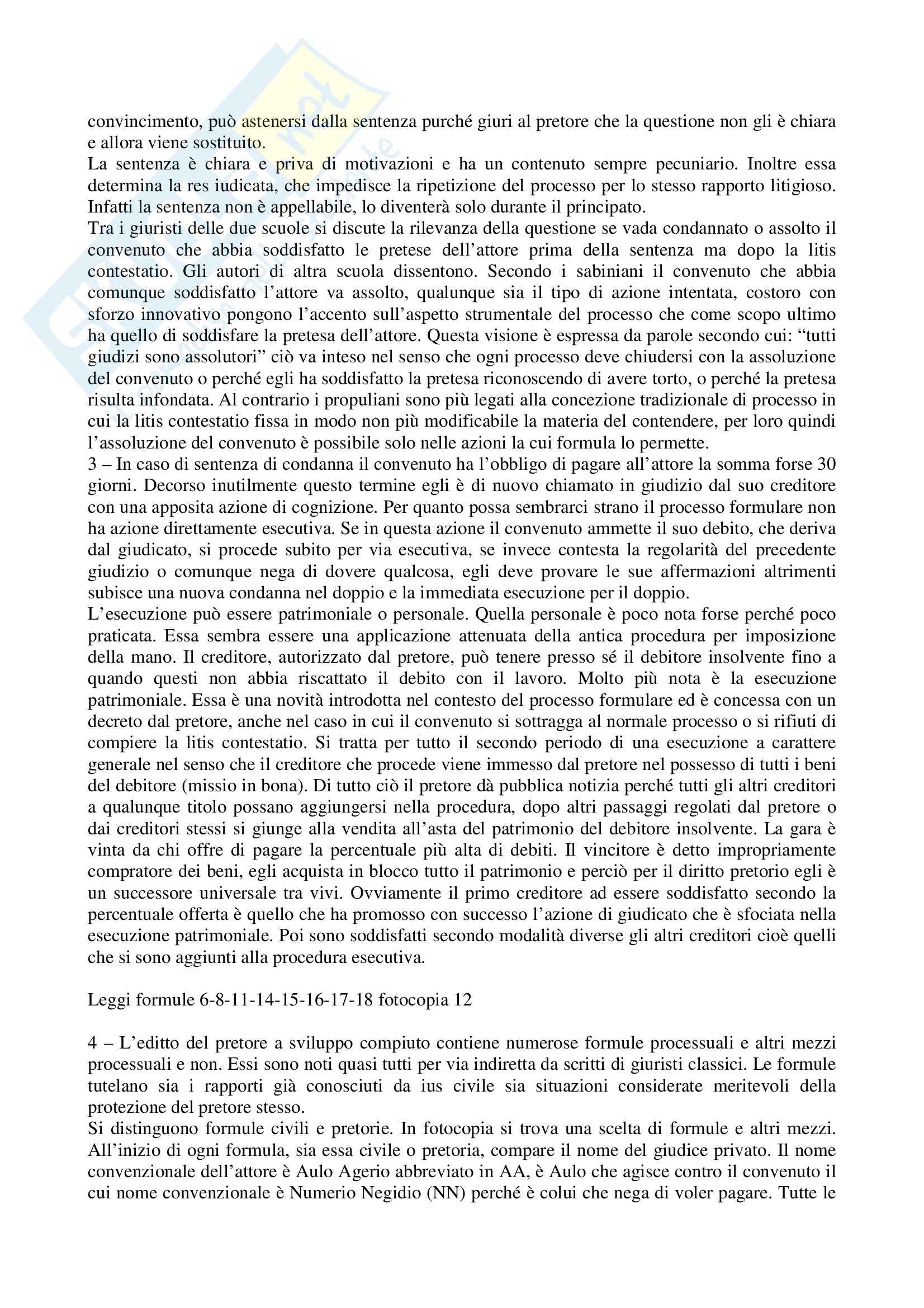 convincimento, può astenersi dalla sentenza purché giuri al pretore che la questione non gli è chiara e allora viene sostituito.
La sentenza è chiara e priva di motivazioni e ha un contenuto sempre pecuniario. Inoltre essa determina la res iudicata, che impedisce la ripetizione del processo per lo stesso rapporto litigioso. Infatti la sentenza non è appellabile, lo diventerà solo durante il principato.
Tra i giuristi delle due scuole si discute la rilevanza della questione se vada condannato o assolto il convenuto che abbia soddisfatto le pretese dell'attore prima della sentenza ma dopo la litis contestatio. Gli autori di altra scuola dissentono. Secondo i sabiniani il convenuto che abbia comunque soddisfatto l'attore va assolto, qualunque sia il tipo di azione intentata, costoro con sforzo innovativo pongono l'accento sull'aspetto strumentale del processo che come scopo ultimo ha quello di soddisfare la pretesa dell'attore. Questa visione è espressa da parole secondo cui: "tutti giudizi sono assolutori" ciò va inteso nel senso che ogni processo deve chiudersi con la assoluzione del convenuto o perché egli ha soddisfatto la pretesa riconoscendo di avere torto, o perché la pretesa risulta infondata. Al contrario i propuliani sono più legati alla concezione tradizionale di processo in cui la litis contestatio fissa in modo non più modificabile la materia del contendere, per loro quindi l'assoluzione del convenuto è possibile solo nelle azioni la cui formula lo permette.
3 – In caso di sentenza di condanna il convenuto ha l'obbligo di pagare all'attore la somma forse 30 giorni. Decorso inutilmente questo termine egli è di nuovo chiamato in giudizio dal suo creditore con una apposita azione di cognizione. Per quanto possa sembrarci strano il processo formulare non ha azione direttamente esecutiva. Se in questa azione il convenuto ammette il suo debito, che deriva dal giudicato, si procede subito per via esecutiva, se invece contesta la regolarità del precedente giudizio o comunque nega di dovere qualcosa, egli deve provare le sue affermazioni altrimenti subisce una nuova condanna nel doppio e la immediata esecuzione per il doppio.
L'esecuzione può essere patrimoniale o personale. Quella personale è poco nota forse perché poco praticata. Essa sembra essere una applicazione attenuata della antica procedura per imposizione della mano. Il creditore, autorizzato dal pretore, può tenere presso sé il debitore insolvente fino a quando questi non abbia riscattato il debito con il lavoro. Molto più nota è la esecuzione patrimoniale. Essa è una novità introdotta nel contesto del processo formulare ed è concessa con un decreto dal pretore, anche nel caso in cui il convenuto si sottragga al normale processo o si rifiuti di compiere la litis contestatio. Si tratta per tutto il secondo periodo di una esecuzione a carattere generale nel senso che il creditore che procede viene immesso dal pretore nel possesso di tutti i beni del debitore (missio in bona). Di tutto ciò il pretore dà pubblica notizia perché tutti gli altri creditori a qualunque titolo possano aggiungersi nella procedura, dopo altri passaggi regolati dal pretore o dai creditori stessi si giunge alla vendita all'asta del patrimonio del debitore insolvente. La gara è vinta da chi offre di pagare la percentuale più alta di debiti. Il vincitore è detto impropriamente compratore dei beni, egli acquista in blocco tutto il patrimonio e perciò per il diritto pretorio egli è un successore universale tra vivi. Ovviamente il primo creditore ad essere soddisfatto secondo la percentuale offerta è quello che ha promosso con successo l'azione di giudicato che è sfociata nella esecuzione patrimoniale. Poi sono soddisfatti secondo modalità diverse gli altri creditori cioè quelli che si sono aggiunti alla procedura esecutiva.

Leggi formule 6-8-11-14-15-16-17-18 fotocopia 12

4 – L'editto del pretore a sviluppo compiuto contiene numerose formule processuali e altri mezzi processuali e non. Essi sono noti quasi tutti per via indiretta da scritti di giuristi classici. Le formule tutelano sia i rapporti già conosciuti da ius civile sia situazioni considerate meritevoli della protezione del pretore stesso.
Si distinguono formule civili e pretorie. In fotocopia si trova una scelta di formule e altri mezzi. All'inizio di ogni formula, sia essa civile o pretoria, compare il nome del giudice privato. Il nome convenzionale dell'attore è Aulo Agerio abbreviato in AA, è Aulo che agisce contro il convenuto il cui nome convenzionale è Numerio Negidio (NN) perché è colui che nega di voler pagare. Tutte le